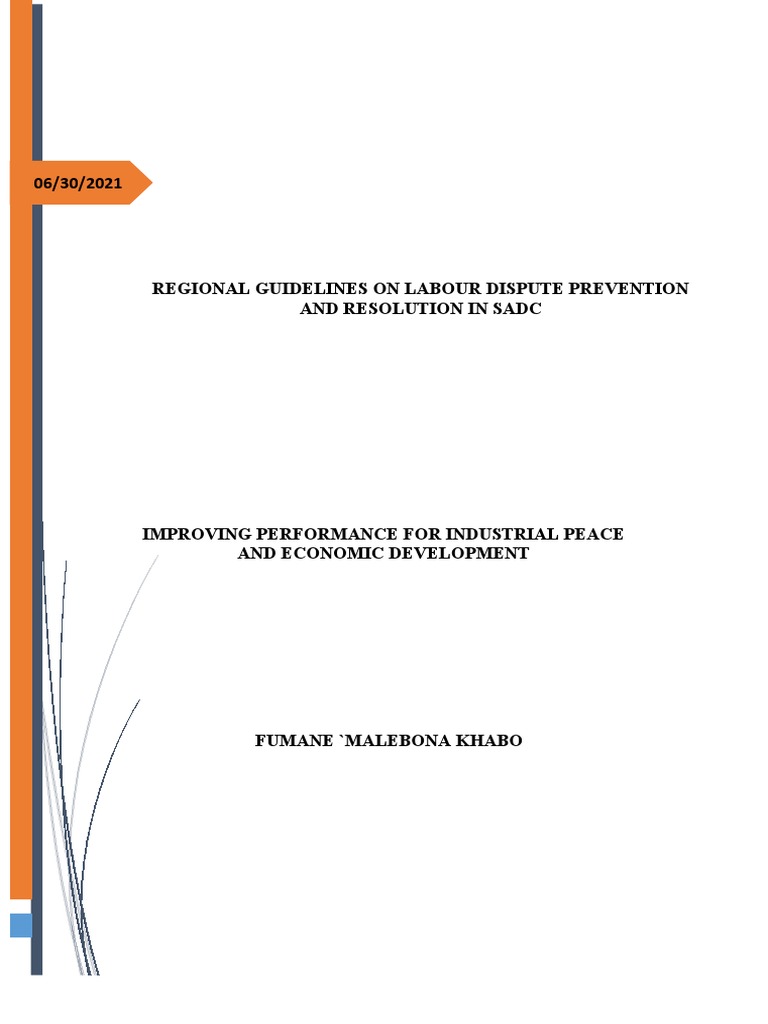 06/30/2021

REGIONAL GUIDELINES ON LABOUR DISPUTE PREVENTION AND RESOLUTION IN SADC

IMPROVING PERFORMANCE FOR INDUSTRIAL PEACE AND ECONOMIC DEVELOPMENT

FUMANE `MALEBONA KHABO